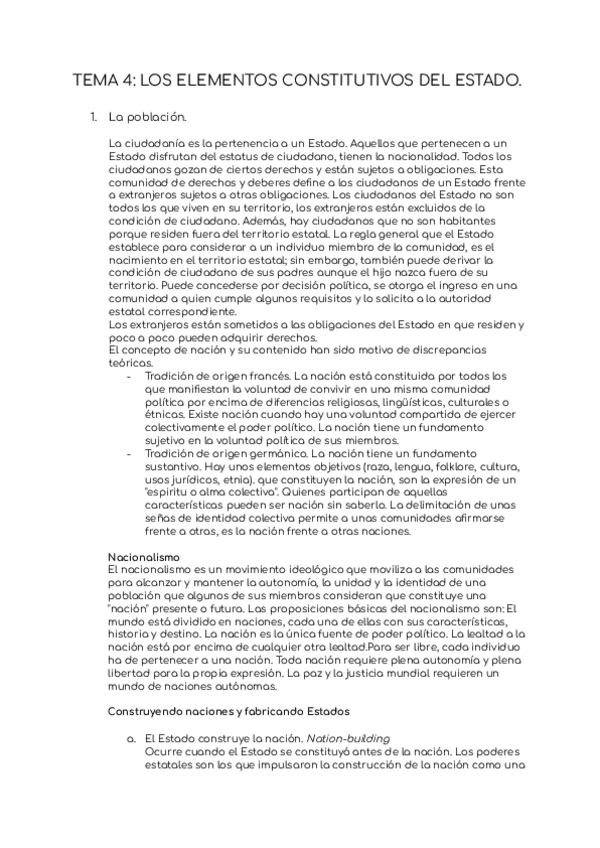 TEMA 4: LOS ELEMENTOS CONSTITUTIVOS DEL ESTADO.

1. La población.

La ciudadanía es la pertenencia a un Estado. Aquellos que pertenecen a un Estado disfrutan del estatus de ciudadano, tienen la nacionalidad. Todos los ciudadanos gozan de ciertos derechos y están sujetos a obligaciones. Esta comunidad de derechos y deberes define a los ciudadanos de un Estado frente a extranjeros sujetos a otras obligaciones. Los ciudadanos del Estado no son todos los que viven en su territorio, los extranjeros están excluidos de la condición de ciudadano. Además, hay ciudadanos que no son habitantes porque residen fuera del territorio estatal. La regla general que el Estado establece para considerar a un individuo miembro de la comunidad, es el nacimiento en el territorio estatal; sin embargo, también puede derivar la condición de ciudadano de sus padres aunque el hijo nazca fuera de su territorio. Puede concederse por decisión política, se otorga el ingreso en una comunidad a quien cumple algunos requisitos y lo solicita a la autoridad estatal correspondiente.
Los extranjeros están sometidos a las obligaciones del Estado en que residen y poco a poco pueden adquirir derechos.
El concepto de nación y su contenido han sido motivo de discrepancias teóricas.

- Tradición de origen francés. La nación está constituida por todos los que manifiestan la voluntad de convivir en una misma comunidad política por encima de diferencias religiosas, lingüísticas, culturales o étnicas. Existe nación cuando hay una voluntad compartida de ejercer colectivamente el poder político. La nación tiene un fundamento sujetivo en la voluntad política de sus miembros.
- Tradición de origen germánico. La nación tiene un fundamento sustantivo. Hay unos elementos objetivos (raza, lengua, folklore, cultura, usos jurídicos, etnia). que constituyen la nación, son la expresión de un "espíritu o alma colectiva". Quienes participan de aquellas características pueden ser nación sin saberlo. La delimitación de unas señas de identidad colectiva permite a unas comunidades afirmarse frente a otras, es la nación frente a otras naciones.

Nacionalismo
El nacionalismo es un movimiento ideológico que moviliza a las comunidades para alcanzar y mantener la autonomía, la unidad y la identidad de una población que algunos de sus miembros consideran que constituye una "nación" presente o futura. Las proposiciones básicas del nacionalismo son: El mundo está dividido en naciones, cada una de ellas con sus características, historia y destino. La nación es la única fuente de poder político. La lealtad a la nación está por encima de cualquier otra lealtad.Para ser libre, cada individuo ha de pertenecer a una nación. Toda nación requiere plena autonomía y plena libertad para la propia expresión. La paz y la justicia mundial requieren un mundo de naciones autónomas.

Construyendo naciones y fabricando Estados

a. El Estado construye la nación. Nation-building
Ocurre cuando el Estado se constituyó antes de la nación. Los poderes estatales son los que impulsaron la construcción de la nación como una